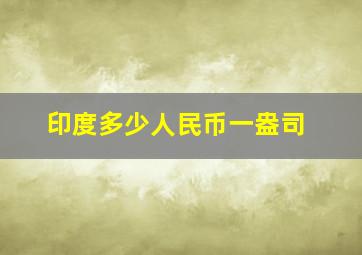 印度多少人民币一盎司